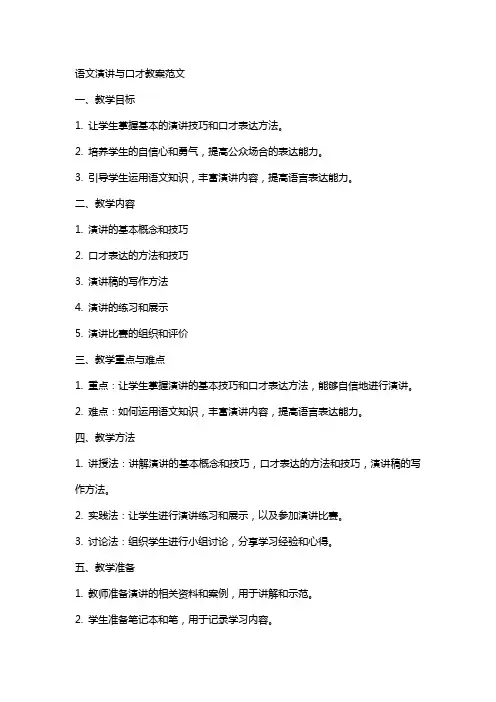 语文演讲与口才教案范文

一、教学目标

1. 让学生掌握基本的演讲技巧和口才表达方法。

2. 培养学生的自信心和勇气，提高公众场合的表达能力。

3. 引导学生运用语文知识，丰富演讲内容，提高语言表达能力。

二、教学内容

1. 演讲的基本概念和技巧

2. 口才表达的方法和技巧

3. 演讲稿的写作方法

4. 演讲的练习和展示

5. 演讲比赛的组织和评价

三、教学重点与难点

1. 重点：让学生掌握演讲的基本技巧和口才表达方法，能够自信地进行演讲。

2. 难点：如何运用语文知识，丰富演讲内容，提高语言表达能力。

四、教学方法

1. 讲授法：讲解演讲的基本概念和技巧，口才表达的方法和技巧，演讲稿的写作方法。

2. 实践法：让学生进行演讲练习和展示，以及参加演讲比赛。

3. 讨论法：组织学生进行小组讨论，分享学习经验和心得。

五、教学准备

1. 教师准备演讲的相关资料和案例，用于讲解和示范。

2. 学生准备笔记本和笔，用于记录学习内容。